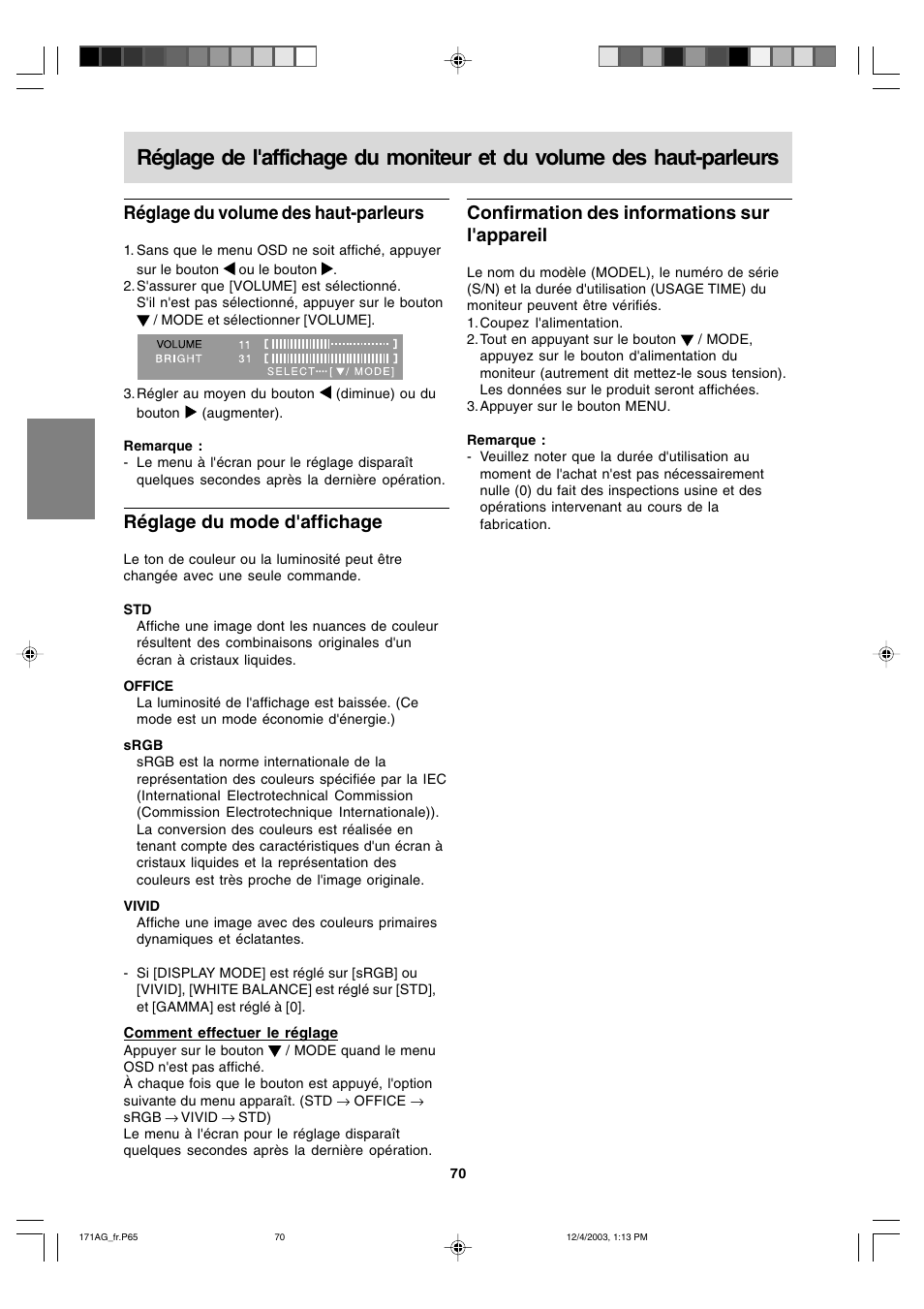 Réglage de l'affichage du moniteur et du volume des haut-parleurs

Réglage du volume des haut-parleurs

1. Sans que le menu OSD ne soit affiché, appuyer sur le bouton ◀ ou le bouton ▶.
2. S'assurer que [VOLUME] est sélectionné. S'il n'est pas sélectionné, appuyer sur le bouton ▼ / MODE et sélectionner [VOLUME].

VOLUME 11
BRIGHT 31
SELECT····[ ▼/ MODE]

3. Régler au moyen du bouton ◀ (diminue) ou du bouton ▶ (augmenter).

Remarque :
- Le menu à l'écran pour le réglage disparaît quelques secondes après la dernière opération.

Réglage du mode d'affichage

Le ton de couleur ou la luminosité peut être changée avec une seule commande.

STD
Affiche une image dont les nuances de couleur résultent des combinaisons originales d'un écran à cristaux liquides.

OFFICE
La luminosité de l'affichage est baissée. (Ce mode est un mode économie d'énergie.)

sRGB
sRGB est la norme internationale de la représentation des couleurs spécifiée par la IEC (International Electrotechnical Commission (Commission Electrotechnique Internationale)). La conversion des couleurs est réalisée en tenant compte des caractéristiques d'un écran à cristaux liquides et la représentation des couleurs est très proche de l'image originale.

VIVID
Affiche une image avec des couleurs primaires dynamiques et éclatantes.

- Si [DISPLAY MODE] est réglé sur [sRGB] ou [VIVID], [WHITE BALANCE] est réglé sur [STD], et [GAMMA] est réglé à [0].

Comment effectuer le réglage
Appuyer sur le bouton ▼ / MODE quand le menu OSD n'est pas affiché.
À chaque fois que le bouton est appuyé, l'option suivante du menu apparaît. (STD → OFFICE → sRGB → VIVID → STD)
Le menu à l'écran pour le réglage disparaît quelques secondes après la dernière opération.

Confirmation des informations sur l'appareil

Le nom du modèle (MODEL), le numéro de série (S/N) et la durée d'utilisation (USAGE TIME) du moniteur peuvent être vérifiés.
1. Coupez l'alimentation.
2. Tout en appuyant sur le bouton ▼ / MODE, appuyez sur le bouton d'alimentation du moniteur (autrement dit mettez-le sous tension). Les données sur le produit seront affichées.
3. Appuyer sur le bouton MENU.

Remarque :
- Veuillez noter que la durée d'utilisation au moment de l'achat n'est pas nécessairement nulle (0) du fait des inspections usine et des opérations intervenant au cours de la fabrication.

70

171AG_fr.P65 70 12/4/2003, 1:13 PM